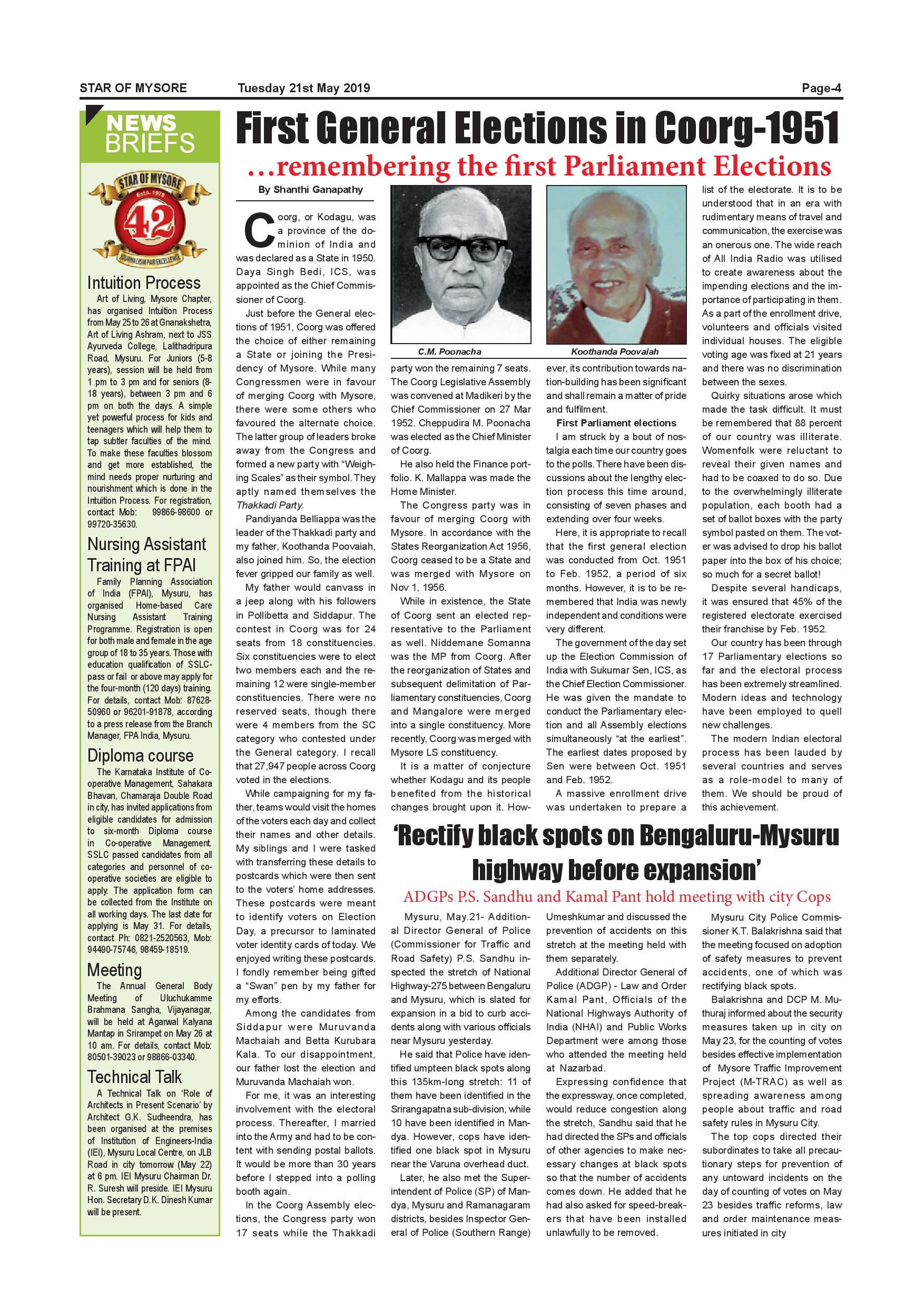 STAR OF MYSORE Tuesday 21st May 2019 Page-4

NEWS BRIEFS

STAR OF MYSORE Estd. 1978 42 JOURNALISM PAR EXCELLENCE

Intuition Process

Art of Living, Mysore Chapter, has organised Intuition Process from May 25 to 26 at Gnanakshetra, Art of Living Ashram, next to JSS Ayurveda College, Lalithadripura Road, Mysuru. For Juniors (5-8 years), session will be held from 1 pm to 3 pm and for seniors (8-18 years), between 3 pm and 6 pm on both the days. A simple yet powerful process for kids and teenagers which will help them to tap subtler faculties of the mind. To make these faculties blossom and get more established, the mind needs proper nurturing and nourishment which is done in the Intuition Process. For registration, contact Mob: 99866-98600 or 99720-35630.

Nursing Assistant Training at FPAI

Family Planning Association of India (FPAI), Mysuru, has organised Home-based Care Nursing Assistant Training Programme. Registration is open for both male and female in the age group of 18 to 35 years. Those with education qualification of SSLC-pass or fail or above may apply for the four-month (120 days) training. For details, contact Mob: 87628-50960 or 96201-91878, according to a press release from the Branch Manager, FPA India, Mysuru.

Diploma course

The Karnataka Institute of Co-operative Management, Sahakara Bhavan, Chamaraja Double Road in city, has invited applications from eligible candidates for admission to six-month Diploma course in Co-operative Management. SSLC passed candidates from all categories and personnel of co-operative societies are eligible to apply. The application form can be collected from the Institute on all working days. The last date for applying is May 31. For details, contact Ph: 0821-2520563, Mob: 94490-75746, 98459-18519.

Meeting

The Annual General Body Meeting of Uluchukamme Brahmana Sangha, Vijayanagar, will be held at Agarwal Kalyana Mantap in Srirampet on May 26 at 10 am. For details, contact Mob: 80501-39023 or 98866-03340.

Technical Talk

A Technical Talk on 'Role of Architects in Present Scenario' by Architect G.K. Sudheendra, has been organised at the premises of Institution of Engineers-India (IEI), Mysuru Local Centre, on JLB Road in city tomorrow (May 22) at 6 pm. IEI Mysuru Chairman Dr. R. Suresh will preside. IEI Mysuru Hon. Secretary D.K. Dinesh Kumar will be present.

First General Elections in Coorg-1951

...remembering the first Parliament Elections

By Shanthi Ganapathy

Coorg, or Kodagu, was a province of the dominion of India and was declared as a State in 1950. Daya Singh Bedi, ICS, was appointed as the Chief Commissioner of Coorg.

Just before the General elections of 1951, Coorg was offered the choice of either remaining a State or joining the Presidency of Mysore. While many Congressmen were in favour of merging Coorg with Mysore, there were some others who favoured the alternate choice. The latter group of leaders broke away from the Congress and formed a new party with "Weighing Scales" as their symbol. They aptly named themselves the Thakkadi Party.

Pandiyanda Belliappa was the leader of the Thakkadi party and my father, Koothanda Poovaiah, also joined him. So, the election fever gripped our family as well.

My father would canvass in a jeep along with his followers in Pollibetta and Siddapur. The contest in Coorg was for 24 seats from 18 constituencies. Six constituencies were to elect two members each and the remaining 12 were single-member constituencies. There were no reserved seats, though there were 4 members from the SC category who contested under the General category. I recall that 27,947 people across Coorg voted in the elections.

While campaigning for my father, teams would visit the homes of the voters each day and collect their names and other details. My siblings and I were tasked with transferring these details to postcards which were then sent to the voters' home addresses. These postcards were meant to identify voters on Election Day, a precursor to laminated voter identity cards of today. We enjoyed writing these postcards. I fondly remember being gifted a "Swan" pen by my father for my efforts.

Among the candidates from Siddapur were Muruvanda Machaiah and Betta Kurubara Kala. To our disappointment, our father lost the election and Muruvanda Machaiah won.

For me, it was an interesting involvement with the electoral process. Thereafter, I married into the Army and had to be content with sending postal ballots. It would be more than 30 years before I stepped into a polling booth again.

In the Coorg Assembly elections, the Congress party won 17 seats while the Thakkadi

C.M. Poonacha

Koothanda Poovaiah

party won the remaining 7 seats. The Coorg Legislative Assembly was convened at Madikeri by the Chief Commissioner on 27 Mar 1952. Cheppudira M. Poonacha was elected as the Chief Minister of Coorg.

He also held the Finance portfolio. K. Mallappa was made the Home Minister.

The Congress party was in favour of merging Coorg with Mysore. In accordance with the States Reorganization Act 1956, Coorg ceased to be a State and was merged with Mysore on Nov 1, 1956.

While in existence, the State of Coorg sent an elected representative to the Parliament as well. Niddemane Somanna was the MP from Coorg. After the reorganization of States and subsequent delimitation of Parliamentary constituencies, Coorg and Mangalore were merged into a single constituency. More recently, Coorg was merged with Mysore LS constituency.

It is a matter of conjecture whether Kodagu and its people benefited from the historical changes brought upon it. However, its contribution towards nation-building has been significant and shall remain a matter of pride and fulfilment.

First Parliament elections

I am struck by a bout of nostalgia each time our country goes to the polls. There have been discussions about the lengthy election process this time around, consisting of seven phases and extending over four weeks.

Here, it is appropriate to recall that the first general election was conducted from Oct. 1951 to Feb. 1952, a period of six months. However, it is to be remembered that India was newly independent and conditions were very different.

The government of the day set up the Election Commission of India with Sukumar Sen, ICS, as the Chief Election Commissioner. He was given the mandate to conduct the Parliamentary election and all Assembly elections simultaneously "at the earliest". The earliest dates proposed by Sen were between Oct. 1951 and Feb. 1952.

A massive enrollment drive was undertaken to prepare a list of the electorate. It is to be understood that in an era with rudimentary means of travel and communication, the exercise was an onerous one. The wide reach of All India Radio was utilised to create awareness about the impending elections and the importance of participating in them. As a part of the enrollment drive, volunteers and officials visited individual houses. The eligible voting age was fixed at 21 years and there was no discrimination between the sexes.

Quirky situations arose which made the task difficult. It must be remembered that 88 percent of our country was illiterate. Womenfolk were reluctant to reveal their given names and had to be coaxed to do so. Due to the overwhelmingly illiterate population, each booth had a set of ballot boxes with the party symbol pasted on them. The voter was advised to drop his ballot paper into the box of his choice; so much for a secret ballot!

Despite several handicaps, it was ensured that 45% of the registered electorate exercised their franchise by Feb. 1952.

Our country has been through 17 Parliamentary elections so far and the electoral process has been extremely streamlined. Modern ideas and technology have been employed to quell new challenges.

The modern Indian electoral process has been lauded by several countries and serves as a role-model to many of them. We should be proud of this achievement.

'Rectify black spots on Bengaluru-Mysuru highway before expansion'

ADGPs P.S. Sandhu and Kamal Pant hold meeting with city Cops

Mysuru, May.21- Additional Director General of Police (Commissioner for Traffic and Road Safety) P.S. Sandhu inspected the stretch of National Highway-275 between Bengaluru and Mysuru, which is slated for expansion in a bid to curb accidents along with various officials near Mysuru yesterday.

He said that Police have identified umpteen black spots along this 135km-long stretch: 11 of them have been identified in the Srirangapatna sub-division, while 10 have been identified in Mandya. However, cops have identified one black spot in Mysuru near the Varuna overhead duct.

Later, he also met the Superintendent of Police (SP) of Mandya, Mysuru and Ramanagaram districts, besides Inspector General of Police (Southern Range) Umeshkumar and discussed the prevention of accidents on this stretch at the meeting held with them separately.

Additional Director General of Police (ADGP) - Law and Order Kamal Pant, Officials of the National Highways Authority of India (NHAI) and Public Works Department were among those who attended the meeting held at Nazarbad.

Expressing confidence that the expressway, once completed, would reduce congestion along the stretch, Sandhu said that he had directed the SPs and officials of other agencies to make necessary changes at black spots so that the number of accidents comes down. He added that he had also asked for speed-breakers that have been installed unlawfully to be removed.

Mysuru City Police Commissioner K.T. Balakrishna said that the meeting focused on adoption of safety measures to prevent accidents, one of which was rectifying black spots.

Balakrishna and DCP M. Muthuraj informed about the security measures taken up in city on May 23, for the counting of votes besides effective implementation of Mysore Traffic Improvement Project (M-TRAC) as well as spreading awareness among people about traffic and road safety rules in Mysuru City.

The top cops directed their subordinates to take all precautionary steps for prevention of any untoward incidents on the day of counting of votes on May 23 besides traffic reforms, law and order maintenance measures initiated in city